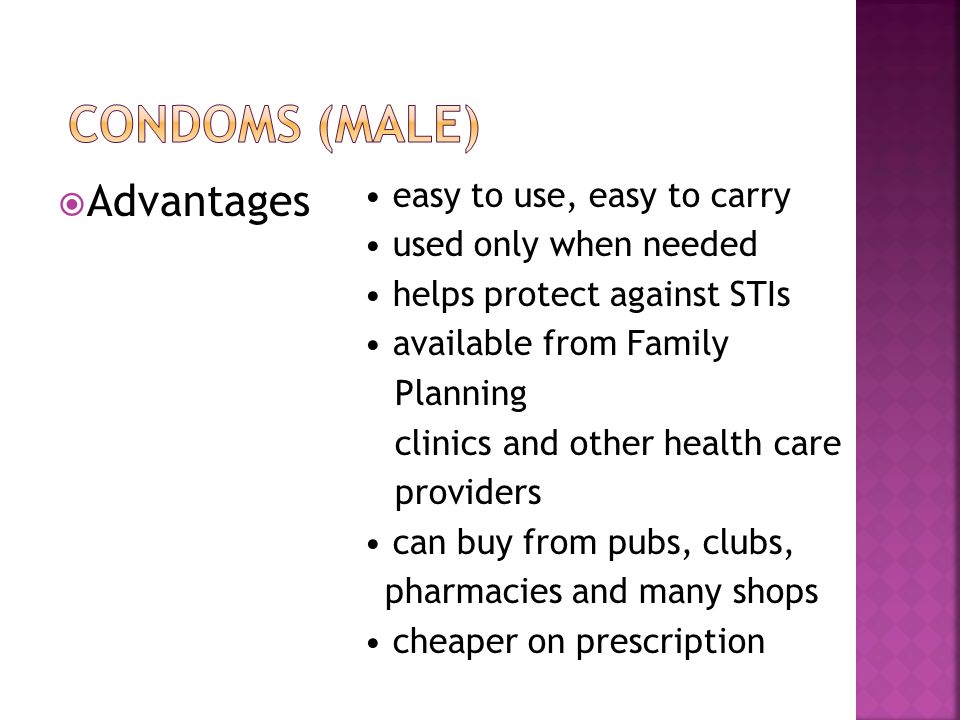 CONDOMS (MALE)

Advantages

• easy to use, easy to carry
• used only when needed
• helps protect against STIs
• available from Family Planning clinics and other health care providers
• can buy from pubs, clubs, pharmacies and many shops
• cheaper on prescription